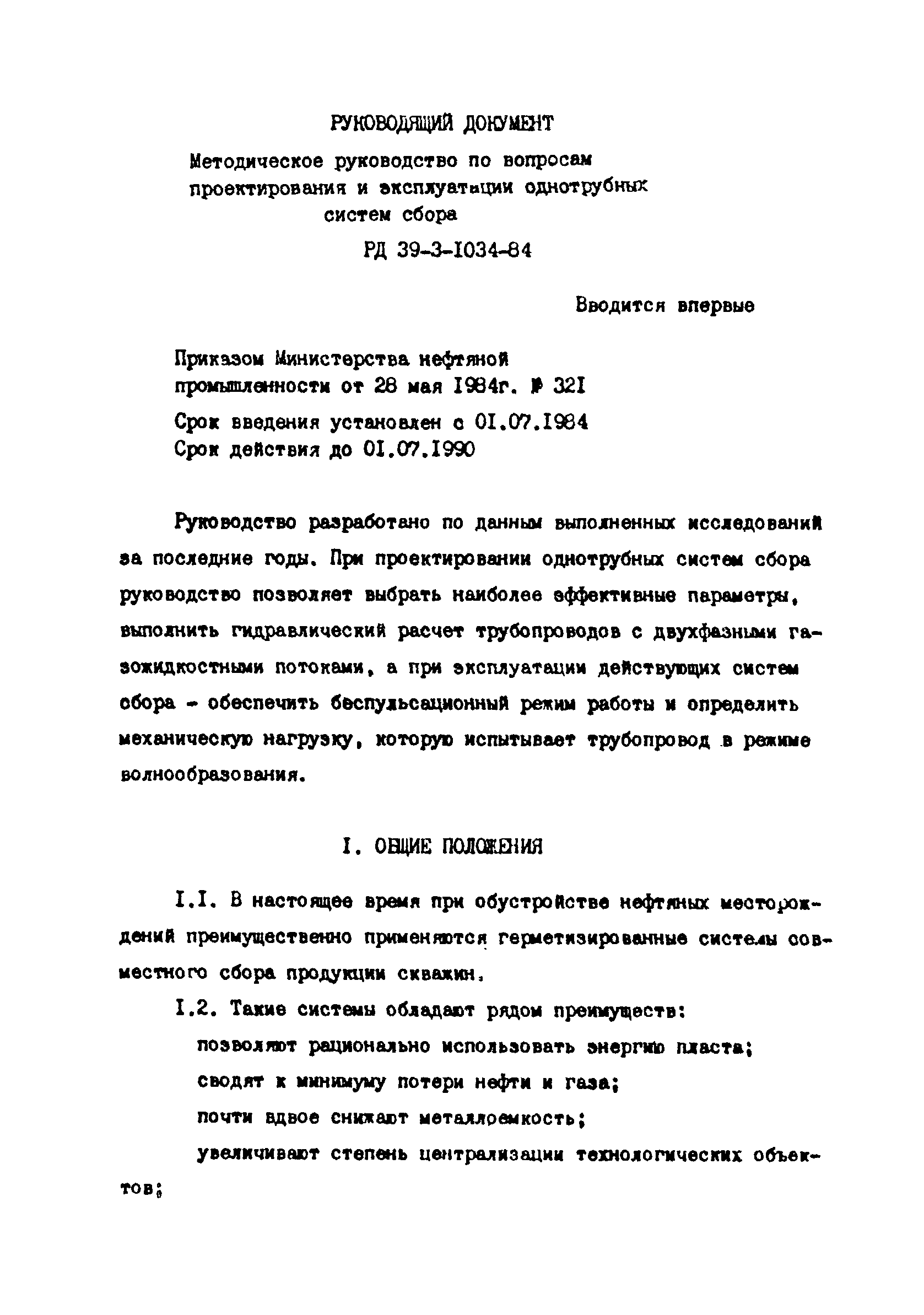 РУКОВОДЯЩИЙ ДОКУМЕНТ

Методическое руководство по вопросам проектирования и эксплуатации однотрубных систем сбора

РД 39-3-I034-84

Вводится впервые

Приказом Министерства нефтяной промышленности от 28 мая I984г. № 32I

Срок введения установлен с 0I.07.I984
Срок действия до 0I.07.I990

Руководство разработано по данным выполненных исследований за последние годы. При проектировании однотрубных систем сбора руководство позволяет выбрать наиболее эффективные параметры, выполнить гидравлический расчет трубопроводов с двухфазными газожидкостными потоками, а при эксплуатации действующих систем сбора - обеспечить беспульсационный режим работы и определить механическую нагрузку, которую испытывает трубопровод в режиме волнообразования.

I. ОБЩИЕ ПОЛОЖЕНИЯ

I.I. В настоящее время при обустройстве нефтяных месторождений преимущественно применяются герметизированные системы совместного сбора продукции скважин.

I.2. Такие системы обладают рядом преимуществ:

позволяют рационально использовать энергию пласта;

сводят к минимуму потери нефти и газа;

почти вдвое снижают металлоемкость;

увеличивают степень централизации технологических объектов;